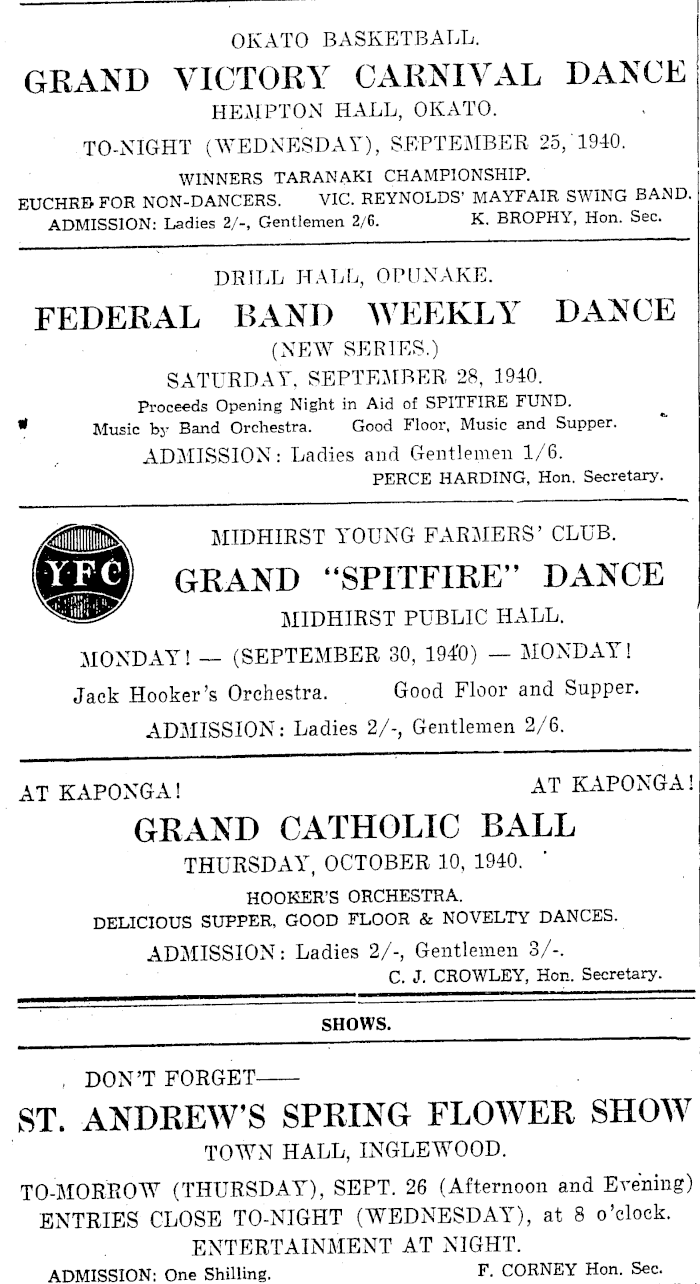 OKATO BASKETBALL.

GRAND VICTORY CARNIVAL DANCE

HEMPTON HALL, OKATO.

TO-NIGHT (WEDNESDAY), SEPTEMBER 25, 1940.

WINNERS TARANAKI CHAMPIONSHIP.

EUCHRE FOR NON-DANCERS. VIC. REYNOLDS' MAYFAIR SWING BAND.

ADMISSION: Ladies 2/-, Gentlemen 2/6. K. BROPHY, Hon. Sec.

DRILL HALL, OPUNAKE.

FEDERAL BAND WEEKLY DANCE

(NEW SERIES.)

SATURDAY, SEPTEMBER 28, 1940.

Proceeds Opening Night in Aid of SPITFIRE FUND.

Music by Band Orchestra. Good Floor, Music and Supper.

ADMISSION: Ladies and Gentlemen 1/6.

PERCE HARDING, Hon. Secretary.

YFC

MIDHIRST YOUNG FARMERS' CLUB.

GRAND "SPITFIRE" DANCE

MIDHIRST PUBLIC HALL.

MONDAY! — (SEPTEMBER 30, 1940) — MONDAY!

Jack Hooker's Orchestra. Good Floor and Supper.

ADMISSION: Ladies 2/-, Gentlemen 2/6.

AT KAPONGA! AT KAPONGA!

GRAND CATHOLIC BALL

THURSDAY, OCTOBER 10, 1940.

HOOKER'S ORCHESTRA.

DELICIOUS SUPPER, GOOD FLOOR & NOVELTY DANCES.

ADMISSION: Ladies 2/-, Gentlemen 3/-.

C. J. CROWLEY, Hon. Secretary.

SHOWS.

DON'T FORGET——

ST. ANDREW'S SPRING FLOWER SHOW

TOWN HALL, INGLEWOOD.

TO-MORROW (THURSDAY), SEPT. 26 (Afternoon and Evening)

ENTRIES CLOSE TO-NIGHT (WEDNESDAY), at 8 o'clock.

ENTERTAINMENT AT NIGHT.

ADMISSION: One Shilling. F. CORNEY Hon. Sec.